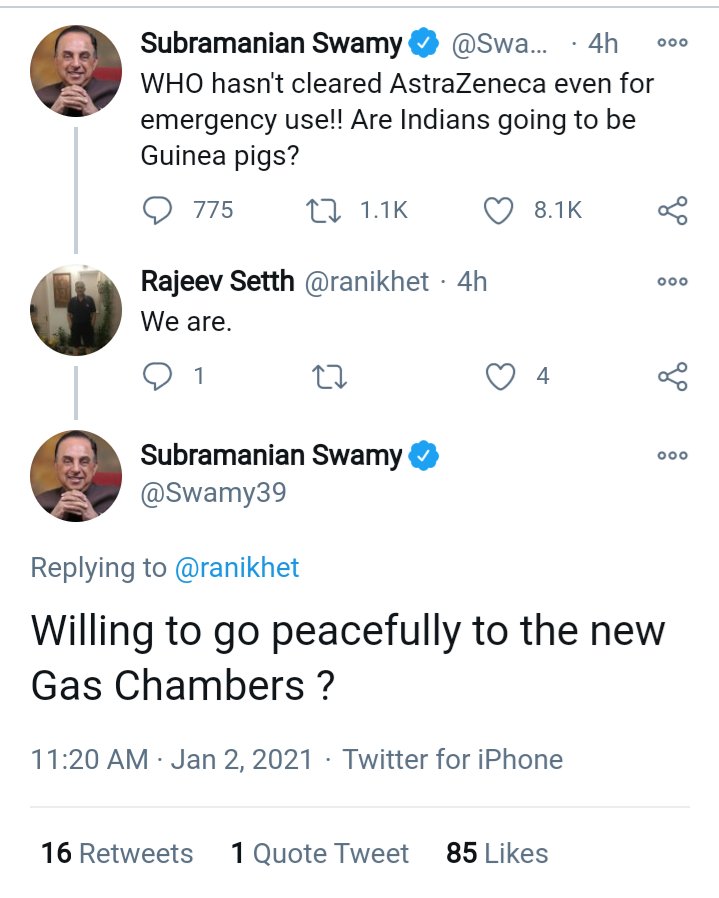 Subramanian Swamy @Swa... · 4h
WHO hasn't cleared AstraZeneca even for emergency use!! Are Indians going to be Guinea pigs?

775 1.1K 8.1K

Rajeev Setth @ranikhet · 4h
We are.

1 4

Subramanian Swamy
@Swamy39

Replying to @ranikhet

Willing to go peacefully to the new Gas Chambers ?

11:20 AM · Jan 2, 2021 · Twitter for iPhone

16 Retweets 1 Quote Tweet 85 Likes